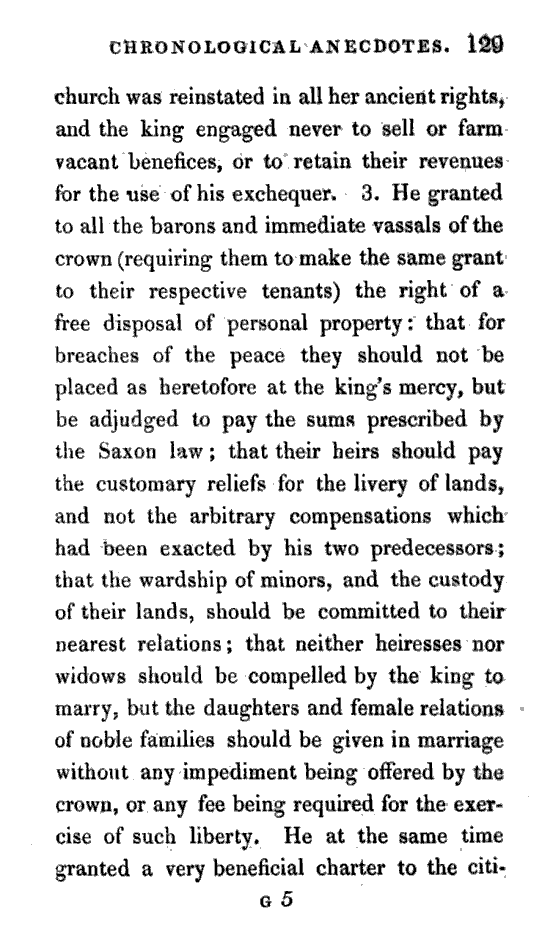 CHRONOLOGICAL ANECDOTES. 129

church was reinstated in all her ancient rights, and the king engaged never to sell or farm vacant benefices, or to retain their revenues for the use of his exchequer. 3. He granted to all the barons and immediate vassals of the crown (requiring them to make the same grant to their respective tenants) the right of a free disposal of personal property: that for breaches of the peace they should not be placed as heretofore at the king's mercy, but be adjudged to pay the sums prescribed by the Saxon law; that their heirs should pay the customary reliefs for the livery of lands, and not the arbitrary compensations which had been exacted by his two predecessors; that the wardship of minors, and the custody of their lands, should be committed to their nearest relations; that neither heiresses nor widows should be compelled by the king to marry, but the daughters and female relations of noble families should be given in marriage without any impediment being offered by the crown, or any fee being required for the exercise of such liberty. He at the same time granted a very beneficial charter to the citi-

G 5